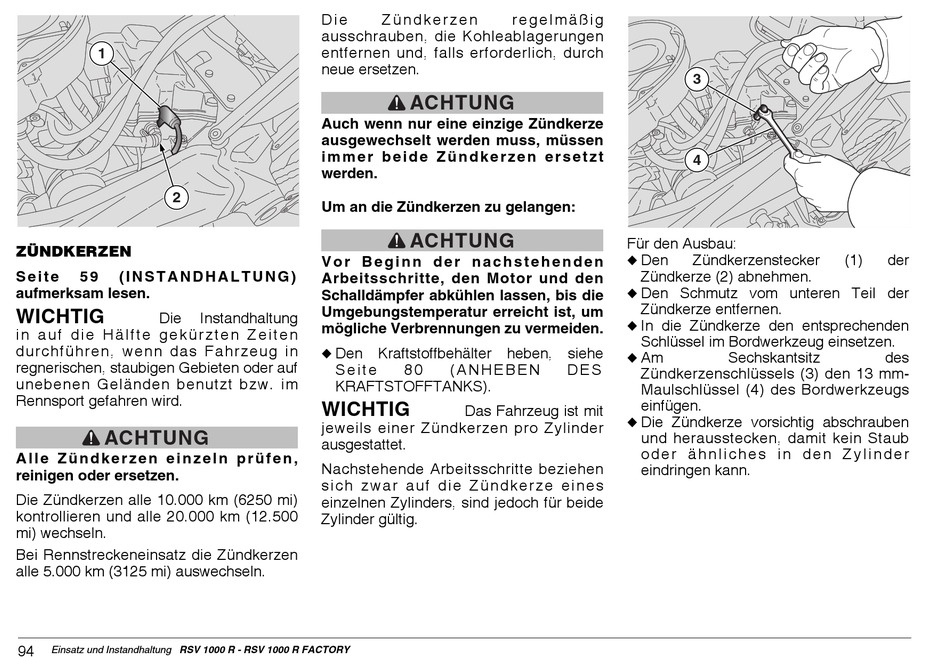 1

2

ZÜNDKERZEN

Seite 59 (INSTANDHALTUNG) aufmerksam lesen.

WICHTIG Die Instandhaltung in auf die Hälfte gekürzten Zeiten durchführen, wenn das Fahrzeug in regnerischen, staubigen Gebieten oder auf unebenen Geländen benutzt bzw. im Rennsport gefahren wird.

⚠ ACHTUNG

Alle Zündkerzen einzeln prüfen, reinigen oder ersetzen.

Die Zündkerzen alle 10.000 km (6250 mi) kontrollieren und alle 20.000 km (12.500 mi) wechseln.

Bei Rennstreckeneinsatz die Zündkerzen alle 5.000 km (3125 mi) auswechseln.

Die Zündkerzen regelmäßig ausschrauben, die Kohleablagerungen entfernen und, falls erforderlich, durch neue ersetzen.

⚠ ACHTUNG

Auch wenn nur eine einzige Zündkerze ausgewechselt werden muss, müssen immer beide Zündkerzen ersetzt werden.

Um an die Zündkerzen zu gelangen:

⚠ ACHTUNG

Vor Beginn der nachstehenden Arbeitsschritte, den Motor und den Schalldämpfer abkühlen lassen, bis die Umgebungstemperatur erreicht ist, um mögliche Verbrennungen zu vermeiden.

◆ Den Kraftstoffbehälter heben, siehe Seite 80 (ANHEBEN DES KRAFTSTOFFTANKS).

WICHTIG Das Fahrzeug ist mit jeweils einer Zündkerzen pro Zylinder ausgestattet.

Nachstehende Arbeitsschritte beziehen sich zwar auf die Zündkerze eines einzelnen Zylinders, sind jedoch für beide Zylinder gültig.

3

4

Für den Ausbau:
◆ Den Zündkerzenstecker (1) der Zündkerze (2) abnehmen.
◆ Den Schmutz vom unteren Teil der Zündkerze entfernen.
◆ In die Zündkerze den entsprechenden Schlüssel im Bordwerkzeug einsetzen.
◆ Am Sechskantsitz des Zündkerzenschlüssels (3) den 13 mm-Maulschlüssel (4) des Bordwerkzeugs einfügen.
◆ Die Zündkerze vorsichtig abschrauben und herausstecken, damit kein Staub oder ähnliches in den Zylinder eindringen kann.

94 Einsatz und Instandhaltung RSV 1000 R - RSV 1000 R FACTORY